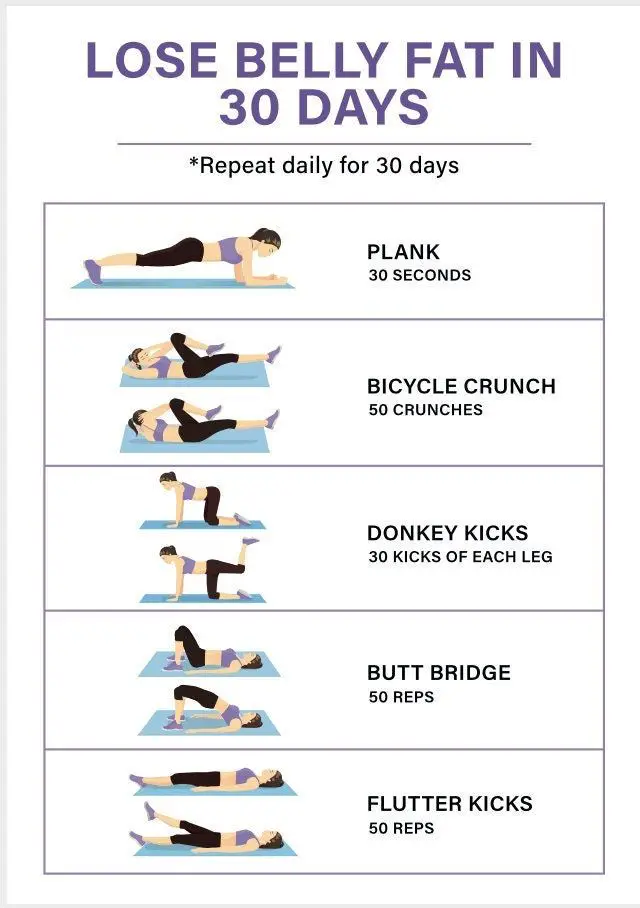 LOSE BELLY FAT IN 30 DAYS

*Repeat daily for 30 days

PLANK
30 SECONDS

BICYCLE CRUNCH
50 CRUNCHES

DONKEY KICKS
30 KICKS OF EACH LEG

BUTT BRIDGE
50 REPS

FLUTTER KICKS
50 REPS